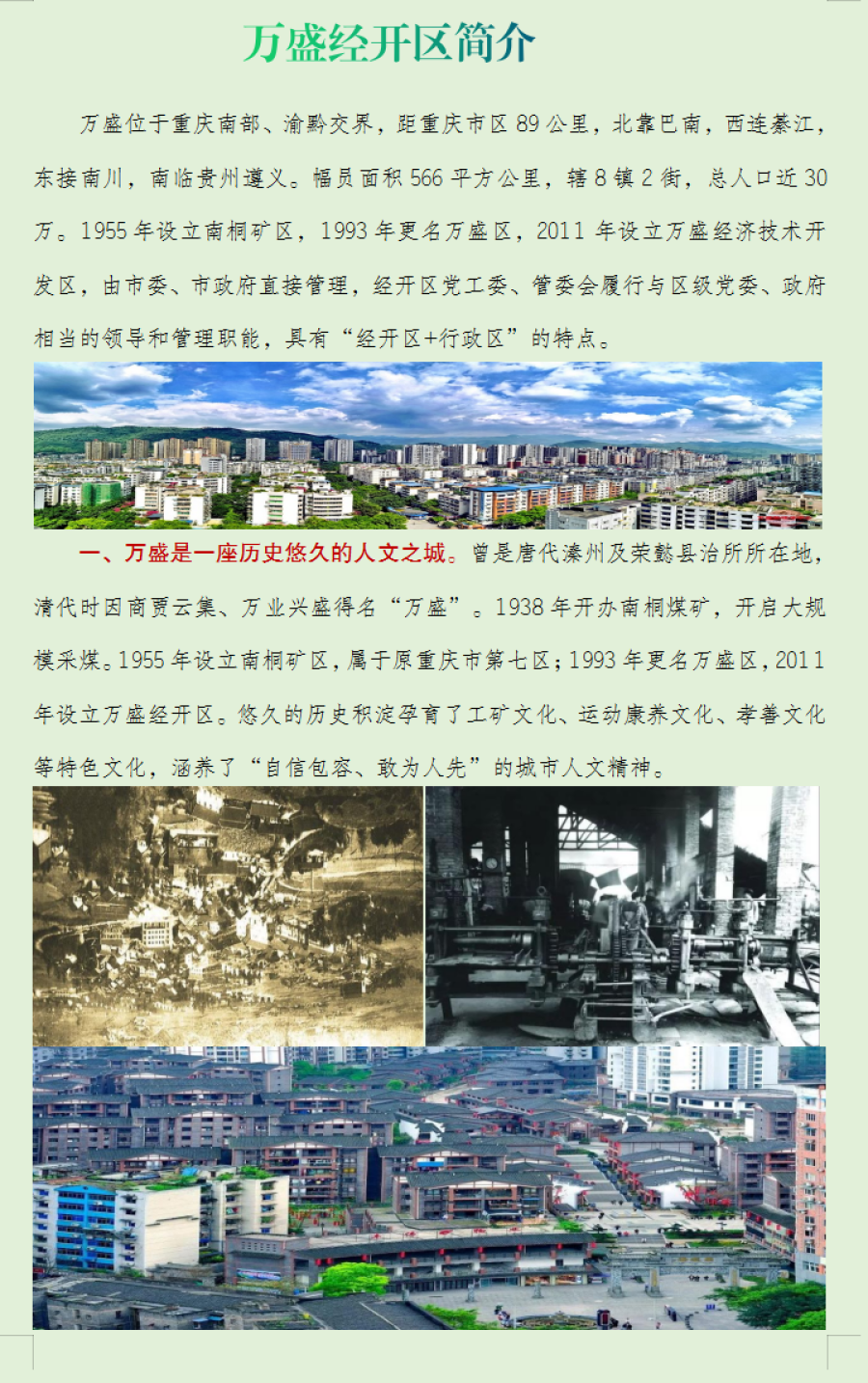 万盛经开区简介

万盛位于重庆南部、渝黔交界，距重庆市区89公里，北靠巴南，西连綦江，东接南川，南临贵州遵义。幅员面积566平方公里，辖8镇2街，总人口近30万。1955年设立南桐矿区，1993年更名万盛区，2011年设立万盛经济技术开发区，由市委、市政府直接管理，经开区党工委、管委会履行与区级党委、政府相当的领导和管理职能，具有“经开区+行政区”的特点。

一、万盛是一座历史悠久的人文之城。曾是唐代溱州及荣懿县治所所在地，清代时因商贾云集、万业兴盛得名“万盛”。1938年开办南桐煤矿，开启大规模采煤。1955年设立南桐矿区，属于原重庆市第七区；1993年更名万盛区，2011年设立万盛经开区。悠久的历史积淀孕育了工矿文化、运动康养文化、孝善文化等特色文化，涵养了“自信包容、敢为人先”的城市人文精神。